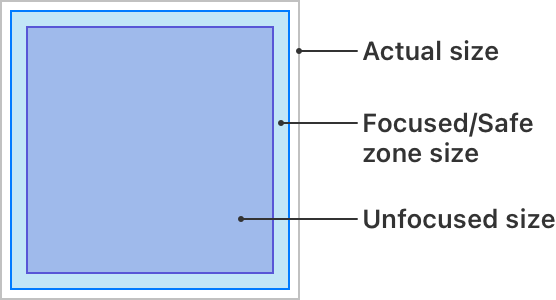 Actual size

Focused/Safe zone size

Unfocused size